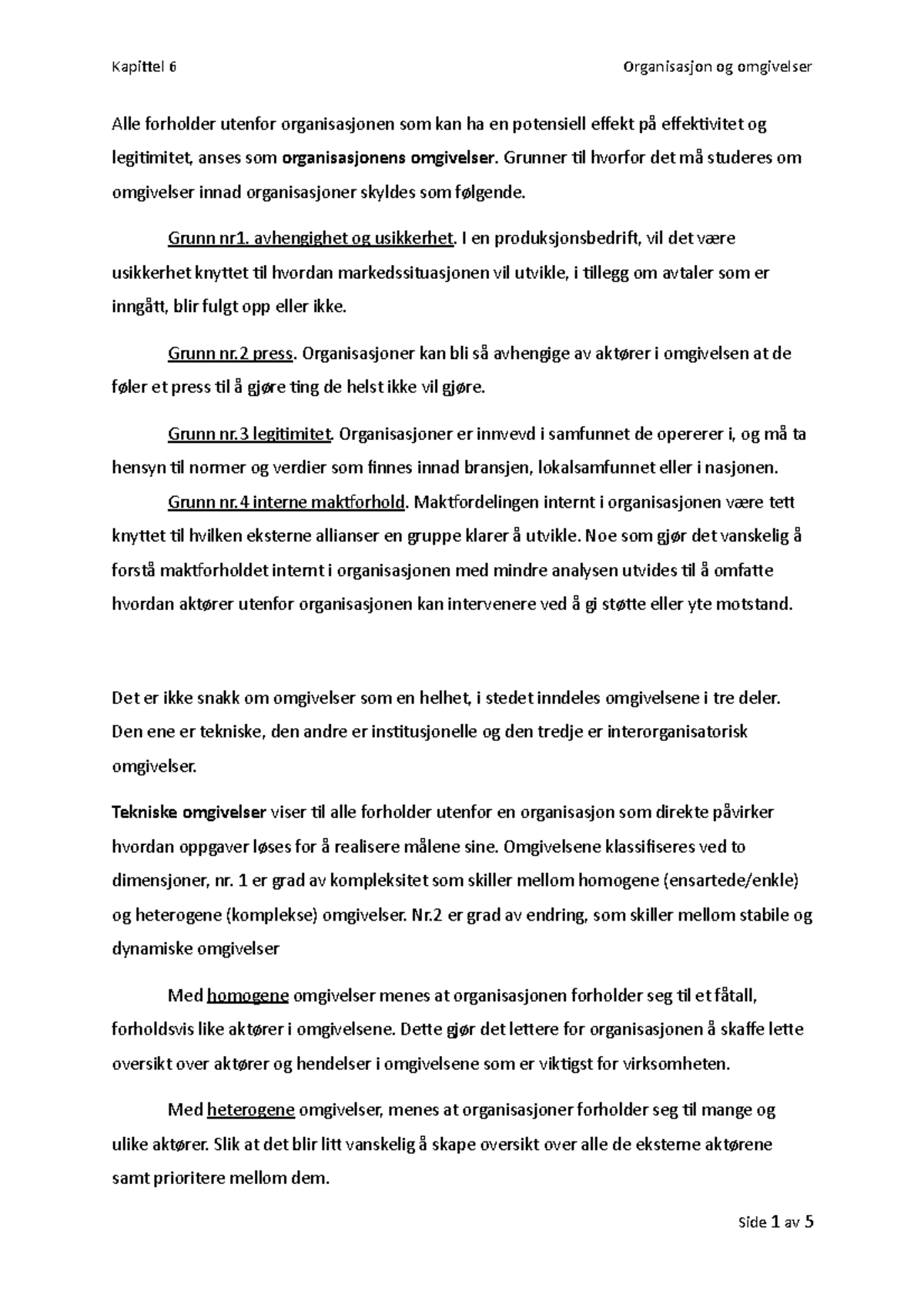 Kapittel 6

Organisasjon og omgivelser

Alle forholder utenfor organisasjonen som kan ha en potensiell effekt på effektivitet og legitimitet, anses som organisasjonens omgivelser. Grunner til hvorfor det må studeres om omgivelser innad organisasjoner skyldes som følgende.

Grunn nr1. avhengighet og usikkerhet. I en produksjonsbedrift, vil det være usikkerhet knyttet til hvordan markedssituasjonen vil utvikle, i tillegg om avtaler som er inngått, blir fulgt opp eller ikke.

Grunn nr.2 press. Organisasjoner kan bli så avhengige av aktører i omgivelsen at de føler et press til å gjøre ting de helst ikke vil gjøre.

Grunn nr.3 legitimitet. Organisasjoner er innvevd i samfunnet de opererer i, og må ta hensyn til normer og verdier som finnes innad bransjen, lokalsamfunnet eller i nasjonen.

Grunn nr.4 interne maktforhold. Maktfordelingen internt i organisasjonen være tett knyttet til hvilken eksterne allianser en gruppe klarer å utvikle. Noe som gjør det vanskelig å forstå maktforholdet internt i organisasjonen med mindre analysen utvides til å omfatte hvordan aktører utenfor organisasjonen kan intervenere ved å gi støtte eller yte motstand.

Det er ikke snakk om omgivelser som en helhet, i stedet inndeles omgivelsene i tre deler. Den ene er tekniske, den andre er institusjonelle og den tredje er interorganisatorisk omgivelser.

Tekniske omgivelser viser til alle forholder utenfor en organisasjon som direkte påvirker hvordan oppgaver løses for å realisere målene sine. Omgivelsene klassifiseres ved to dimensjoner, nr. 1 er grad av kompleksitet som skiller mellom homogene (ensartede/enkle) og heterogene (komplekse) omgivelser. Nr.2 er grad av endring, som skiller mellom stabile og dynamiske omgivelser

Med homogene omgivelser menes at organisasjonen forholder seg til et fåtall, forholdsvis like aktører i omgivelsene. Dette gjør det lettere for organisasjonen å skaffe lette oversikt over aktører og hendelser i omgivelsene som er viktigst for virksomheten.

Med heterogene omgivelser, menes at organisasjoner forholder seg til mange og ulike aktører. Slik at det blir litt vanskelig å skape oversikt over alle de eksterne aktørene samt prioritere mellom dem.

Side 1 av 5